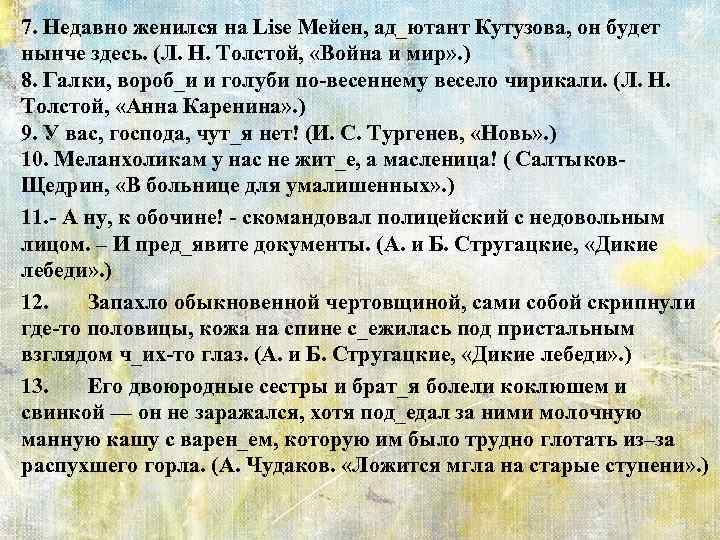 7. Недавно женился на Lise Мейен, ад_ютант Кутузова, он будет нынче здесь. (Л. Н. Толстой, «Война и мир».)
8. Галки, вороб_и и голуби по-весеннему весело чирикали. (Л. Н. Толстой, «Анна Каренина».)
9. У вас, господа, чут_я нет! (И. С. Тургенев, «Новь».)
10. Меланхоликам у нас не жит_е, а масленица! ( Салтыков-Щедрин, «В больнице для умалишенных».)
11.- А ну, к обочине! - скомандовал полицейский с недовольным лицом. – И пред_явите документы. (А. и Б. Стругацкие, «Дикие лебеди».)
12. Запахло обыкновенной чертовщиной, сами собой скрипнули где-то половицы, кожа на спине с_ежилась под пристальным взглядом ч_их-то глаз. (А. и Б. Стругацкие, «Дикие лебеди».)
13. Его двоюродные сестры и брат_я болели коклюшем и свинкой — он не заражался, хотя под_едал за ними молочную манную кашу с варен_ем, которую им было трудно глотать из–за распухшего горла. (А. Чудаков. «Ложится мгла на старые ступени».)